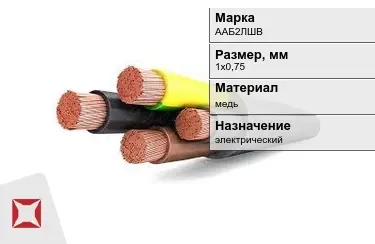 Марка
ААБ2ЛШВ

Размер, мм
1х0,75

Материал
медь

Назначение
электрический